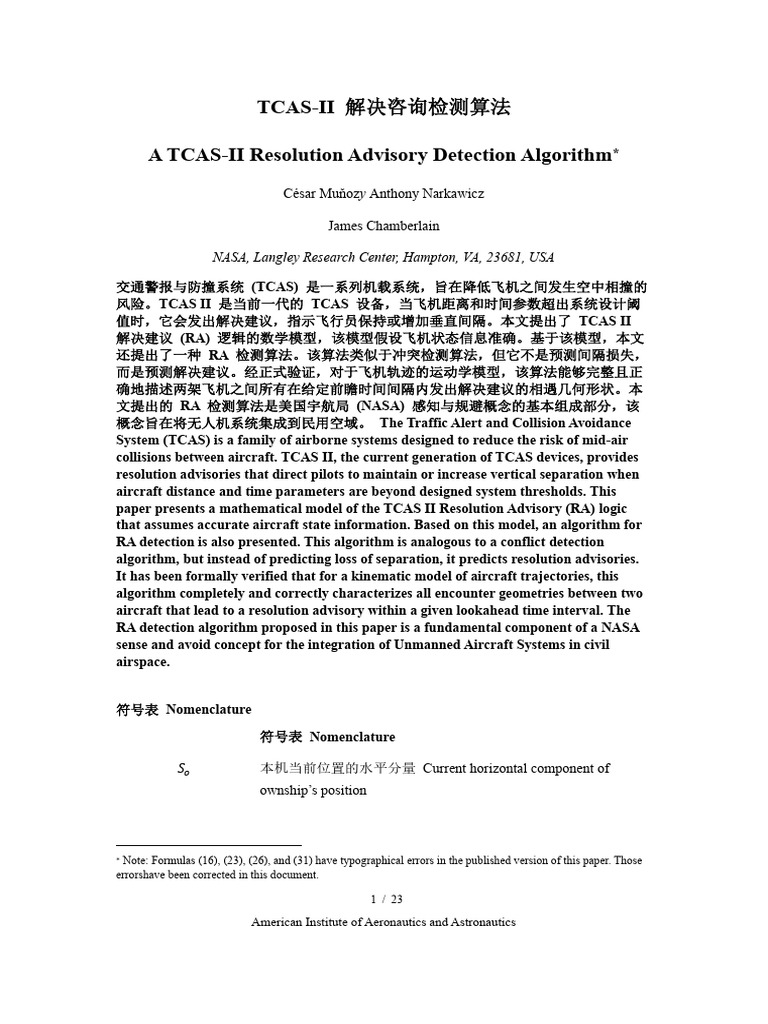 TCAS-II 解决咨询检测算法

A TCAS-II Resolution Advisory Detection Algorithm*

César Muñozy Anthony Narkawicz

James Chamberlain

NASA, Langley Research Center, Hampton, VA, 23681, USA

交通警报与防撞系统 (TCAS) 是一系列机载系统，旨在降低飞机之间发生空中相撞的风险。TCAS II 是当前一代的 TCAS 设备，当飞机距离和时间参数超出系统设计阈值时，它会发出解决建议，指示飞行员保持或增加垂直间隔。本文提出了 TCAS II 解决建议 (RA) 逻辑的数学模型，该模型假设飞机状态信息准确。基于该模型，本文还提出了一种 RA 检测算法。该算法类似于冲突检测算法，但它不是预测间隔损失，而是预测解决建议。经正式验证，对于飞机轨迹的运动学模型，该算法能够完整且正确地描述两架飞机之间所有在给定前瞻时间间隔内发出解决建议的相遇几何形状。本文提出的 RA 检测算法是美国宇航局 (NASA) 感知与规避概念的基本组成部分，该概念旨在将无人机系统集成到民用空域。 The Traffic Alert and Collision Avoidance System (TCAS) is a family of airborne systems designed to reduce the risk of mid-air collisions between aircraft. TCAS II, the current generation of TCAS devices, provides resolution advisories that direct pilots to maintain or increase vertical separation when aircraft distance and time parameters are beyond designed system thresholds. This paper presents a mathematical model of the TCAS II Resolution Advisory (RA) logic that assumes accurate aircraft state information. Based on this model, an algorithm for RA detection is also presented. This algorithm is analogous to a conflict detection algorithm, but instead of predicting loss of separation, it predicts resolution advisories. It has been formally verified that for a kinematic model of aircraft trajectories, this algorithm completely and correctly characterizes all encounter geometries between two aircraft that lead to a resolution advisory within a given lookahead time interval. The RA detection algorithm proposed in this paper is a fundamental component of a NASA sense and avoid concept for the integration of Unmanned Aircraft Systems in civil airspace.

符号表 Nomenclature

符号表 Nomenclature

$S_o$ 本机当前位置的水平分量 Current horizontal component of ownship's position

* Note: Formulas (16), (23), (26), and (31) have typographical errors in the published version of this paper. Those errorshave been corrected in this document.

1 / 23

American Institute of Aeronautics and Astronautics